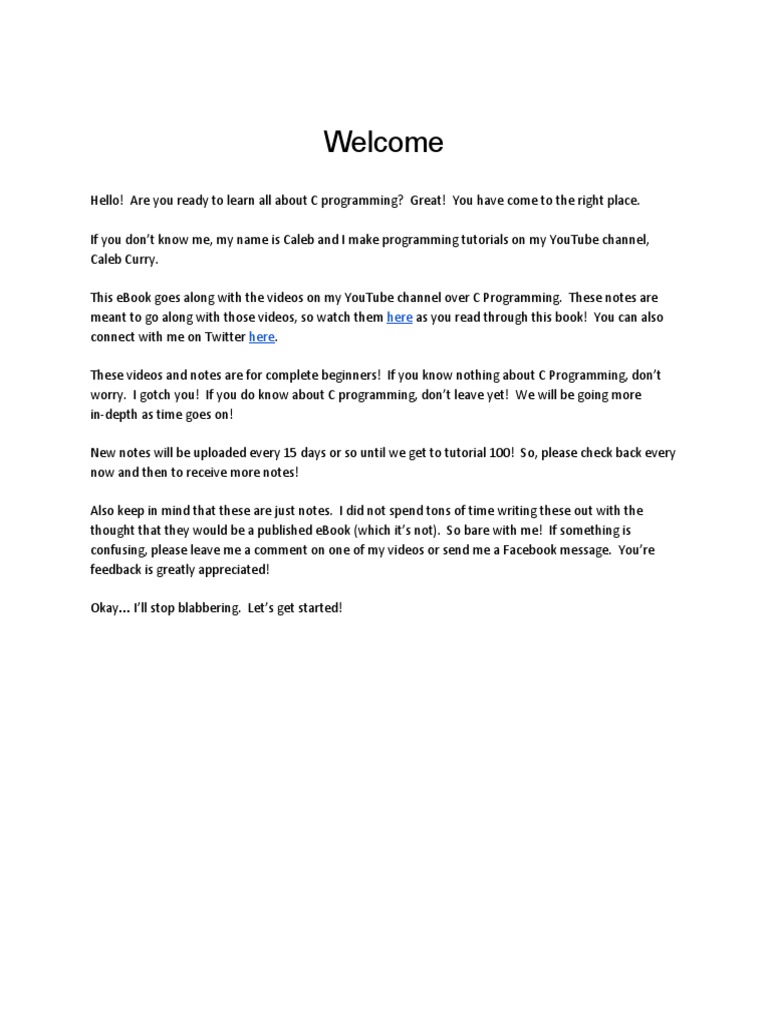 Welcome

Hello! Are you ready to learn all about C programming? Great! You have come to the right place.

If you don't know me, my name is Caleb and I make programming tutorials on my YouTube channel, Caleb Curry.

This eBook goes along with the videos on my YouTube channel over C Programming. These notes are meant to go along with those videos, so watch them here as you read through this book! You can also connect with me on Twitter here.

These videos and notes are for complete beginners! If you know nothing about C Programming, don't worry. I gotch you! If you do know about C programming, don't leave yet! We will be going more in-depth as time goes on!

New notes will be uploaded every 15 days or so until we get to tutorial 100! So, please check back every now and then to receive more notes!

Also keep in mind that these are just notes. I did not spend tons of time writing these out with the thought that they would be a published eBook (which it's not). So bare with me! If something is confusing, please leave me a comment on one of my videos or send me a Facebook message. You're feedback is greatly appreciated!

Okay... I'll stop blabbering. Let's get started!